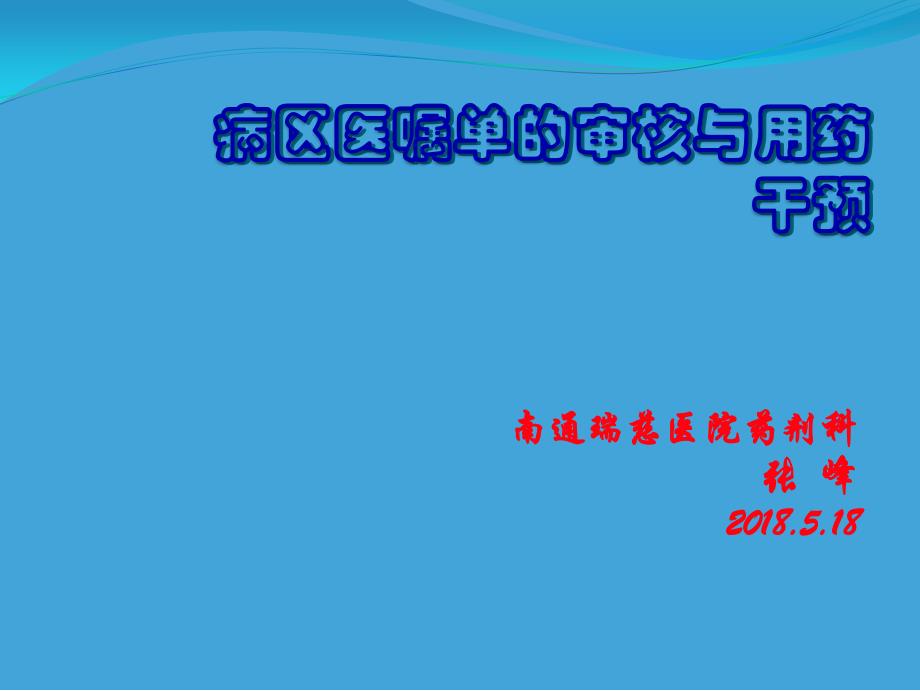 病区医嘱单的审核与用药干预

南通瑞慈医院药剂科
张 峰
2018.5.18